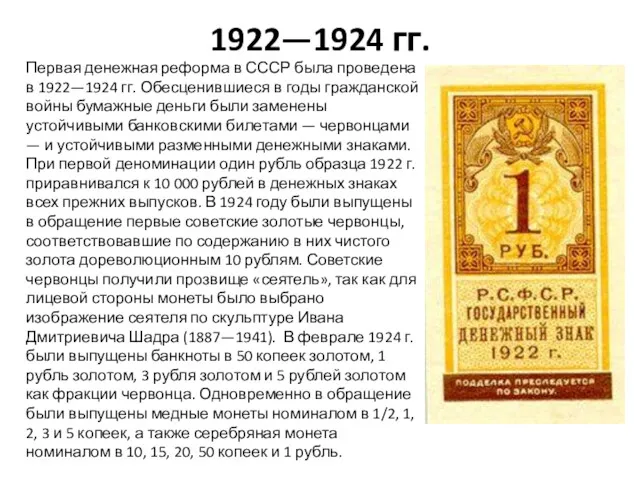 1922—1924 гг.

Первая денежная реформа в СССР была проведена в 1922—1924 гг. Обесценившиеся в годы гражданской войны бумажные деньги были заменены устойчивыми банковскими билетами — червонцами — и устойчивыми разменными денежными знаками. При первой деноминации один рубль образца 1922 г. приравнивался к 10 000 рублей в денежных знаках всех прежних выпусков. В 1924 году были выпущены в обращение первые советские золотые червонцы, соответствовавшие по содержанию в них чистого золота дореволюционным 10 рублям. Советские червонцы получили прозвище «сеятель», так как для лицевой стороны монеты было выбрано изображение сеятеля по скульптуре Ивана Дмитриевича Шадра (1887—1941). В феврале 1924 г. были выпущены банкноты в 50 копеек золотом, 1 рубль золотом, 3 рубля золотом и 5 рублей золотом как фракции червонца. Одновременно в обращение были выпущены медные монеты номиналом в 1/2, 1, 2, 3 и 5 копеек, а также серебряная монета номиналом в 10, 15, 20, 50 копеек и 1 рубль.

1
РУБ.
Р.С.Ф.С.Р.
ГОСУДАРСТВЕННЫЙ
ДЕНЕЖНЫЙ ЗНАК
1922 г.
ПОДДЕЛКА ПРЕСЛЕДУЕТСЯ ПО ЗАКОНУ.